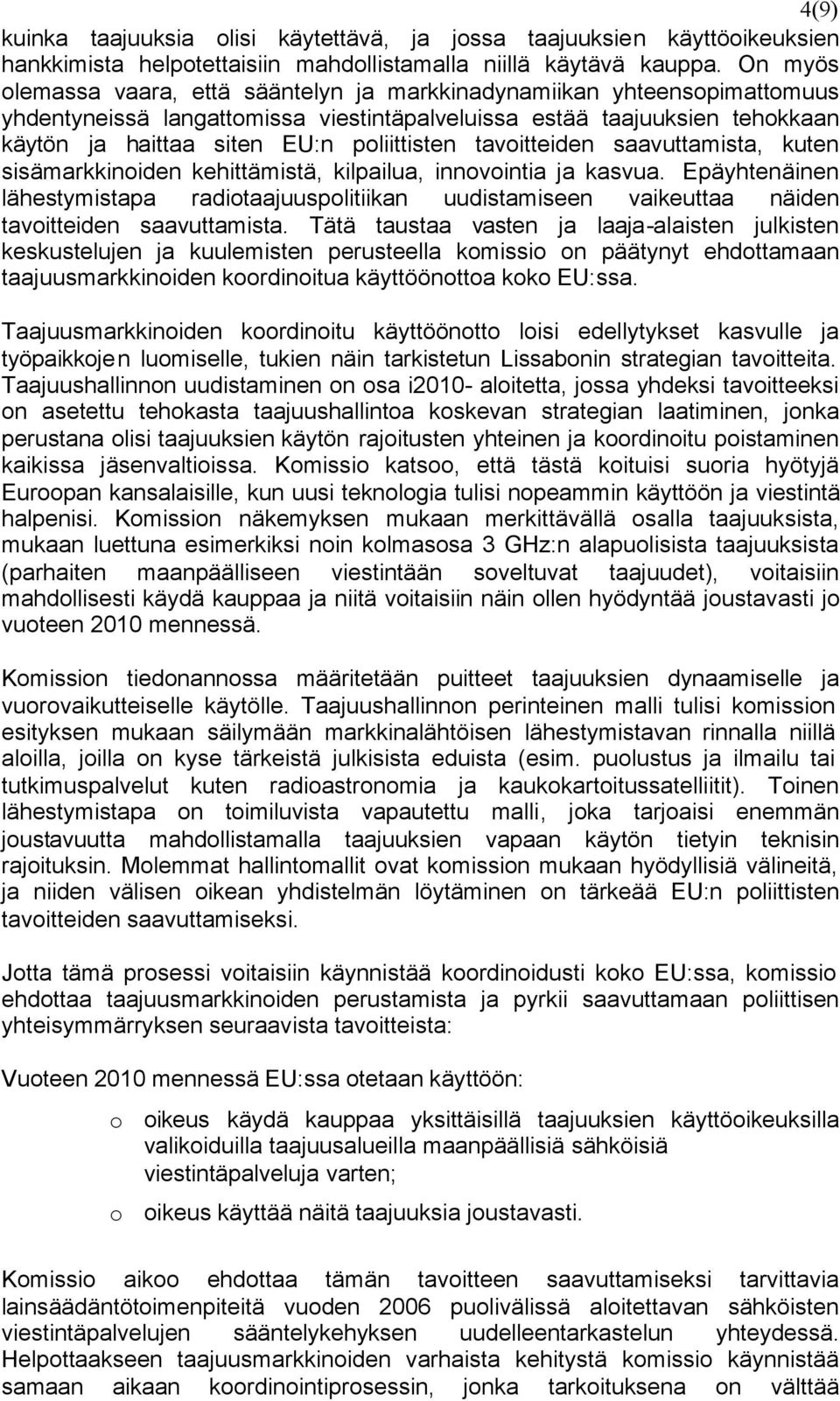 4(9)

kuinka taajuuksia olisi käytettävä, ja jossa taajuuksien käyttöoikeuksien hankkimista helpotettaisiin mahdollistamalla niillä käytävä kauppa. On myös olemassa vaara, että sääntelyn ja markkinadynamiikan yhteensopimattomuus yhdentyneissä langattomissa viestintäpalveluissa estää taajuuksien tehokkaan käytön ja haittaa siten EU:n poliittisten tavoitteiden saavuttamista, kuten sisämarkkinoiden kehittämistä, kilpailua, innovointia ja kasvua. Epäyhtenäinen lähestymistapa radiotaajuuspolitiikan uudistamiseen vaikeuttaa näiden tavoitteiden saavuttamista. Tätä taustaa vasten ja laaja-alaisten julkisten keskustelujen ja kuulemisten perusteella komissio on päätynyt ehdottamaan taajuusmarkkinoiden koordinoitua käyttöönottoa koko EU:ssa.

Taajuusmarkkinoiden koordinoitu käyttöönotto loisi edellytykset kasvulle ja työpaikkojen luomiselle, tukien näin tarkistetun Lissabonin strategian tavoitteita. Taajuushallinnon uudistaminen on osa i2010- aloitetta, jossa yhdeksi tavoitteeksi on asetettu tehokasta taajuushallintoa koskevan strategian laatiminen, jonka perustana olisi taajuuksien käytön rajoitusten yhteinen ja koordinoitu poistaminen kaikissa jäsenvaltioissa. Komissio katsoo, että tästä koituisi suoria hyötyjä Euroopan kansalaisille, kun uusi teknologia tulisi nopeammin käyttöön ja viestintä halpenisi. Komission näkemyksen mukaan merkittävällä osalla taajuuksista, mukaan luettuna esimerkiksi noin kolmasosa 3 GHz:n alapuolisista taajuuksista (parhaiten maanpäälliseen viestintään soveltuvat taajuudet), voitaisiin mahdollisesti käydä kauppaa ja niitä voitaisiin näin ollen hyödyntää joustavasti jo vuoteen 2010 mennessä.

Komission tiedonannossa määritetään puitteet taajuuksien dynaamiselle ja vuorovaikutteiselle käytölle. Taajuushallinnon perinteinen malli tulisi komission esityksen mukaan säilymään markkinalähtöisen lähestymistavan rinnalla niillä aloilla, joilla on kyse tärkeistä julkisista eduista (esim. puolustus ja ilmailu tai tutkimuspalvelut kuten radioastronomia ja kaukokartoitussatelliitit). Toinen lähestymistapa on toimiluvista vapautettu malli, joka tarjoaisi enemmän joustavuutta mahdollistamalla taajuuksien vapaan käytön tietyin teknisin rajoituksin. Molemmat hallintomallit ovat komission mukaan hyödyllisiä välineitä, ja niiden välisen oikean yhdistelmän löytäminen on tärkeää EU:n poliittisten tavoitteiden saavuttamiseksi.

Jotta tämä prosessi voitaisiin käynnistää koordinoidusti koko EU:ssa, komissio ehdottaa taajuusmarkkinoiden perustamista ja pyrkii saavuttamaan poliittisen yhteisymmärryksen seuraavista tavoitteista:

Vuoteen 2010 mennessä EU:ssa otetaan käyttöön:

o oikeus käydä kauppaa yksittäisillä taajuuksien käyttöoikeuksilla valikoiduilla taajuusalueilla maanpäällisiä sähköisiä viestintäpalveluja varten;

o oikeus käyttää näitä taajuuksia joustavasti.

Komissio aikoo ehdottaa tämän tavoitteen saavuttamiseksi tarvittavia lainsäädäntötoimenpiteitä vuoden 2006 puolivälissä aloitettavan sähköisten viestintäpalvelujen sääntelykehyksen uudelleentarkastelun yhteydessä. Helpottaakseen taajuusmarkkinoiden varhaista kehitystä komissio käynnistää samaan aikaan koordinointiprosessin, jonka tarkoituksena on välttää